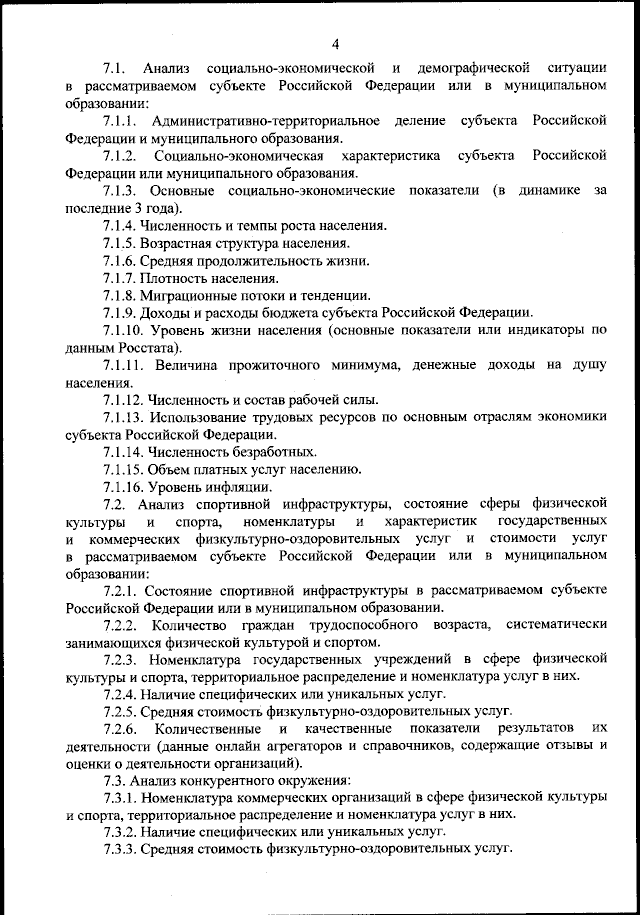 4

7.1. Анализ социально-экономической и демографической ситуации в рассматриваемом субъекте Российской Федерации или в муниципальном образовании:

7.1.1. Административно-территориальное деление субъекта Российской Федерации и муниципального образования.

7.1.2. Социально-экономическая характеристика субъекта Российской Федерации или муниципального образования.

7.1.3. Основные социально-экономические показатели (в динамике за последние 3 года).

7.1.4. Численность и темпы роста населения.

7.1.5. Возрастная структура населения.

7.1.6. Средняя продолжительность жизни.

7.1.7. Плотность населения.

7.1.8. Миграционные потоки и тенденции.

7.1.9. Доходы и расходы бюджета субъекта Российской Федерации.

7.1.10. Уровень жизни населения (основные показатели или индикаторы по данным Росстата).

7.1.11. Величина прожиточного минимума, денежные доходы на душу населения.

7.1.12. Численность и состав рабочей силы.

7.1.13. Использование трудовых ресурсов по основным отраслям экономики субъекта Российской Федерации.

7.1.14. Численность безработных.

7.1.15. Объем платных услуг населению.

7.1.16. Уровень инфляции.

7.2. Анализ спортивной инфраструктуры, состояние сферы физической культуры и спорта, номенклатуры и характеристик государственных и коммерческих физкультурно-оздоровительных услуг и стоимости услуг в рассматриваемом субъекте Российской Федерации или в муниципальном образовании:

7.2.1. Состояние спортивной инфраструктуры в рассматриваемом субъекте Российской Федерации или в муниципальном образовании.

7.2.2. Количество граждан трудоспособного возраста, систематически занимающихся физической культурой и спортом.

7.2.3. Номенклатура государственных учреждений в сфере физической культуры и спорта, территориальное распределение и номенклатура услуг в них.

7.2.4. Наличие специфических или уникальных услуг.

7.2.5. Средняя стоимость физкультурно-оздоровительных услуг.

7.2.6. Количественные и качественные показатели результатов их деятельности (данные онлайн агрегаторов и справочников, содержащие отзывы и оценки о деятельности организаций).

7.3. Анализ конкурентного окружения:

7.3.1. Номенклатура коммерческих организаций в сфере физической культуры и спорта, территориальное распределение и номенклатура услуг в них.

7.3.2. Наличие специфических или уникальных услуг.

7.3.3. Средняя стоимость физкультурно-оздоровительных услуг.